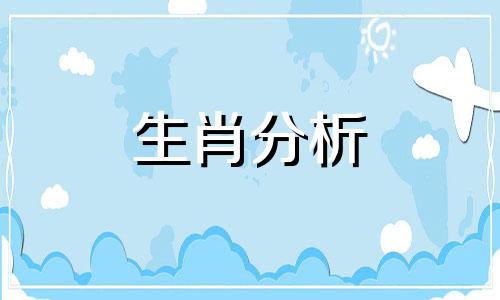 生肖分析